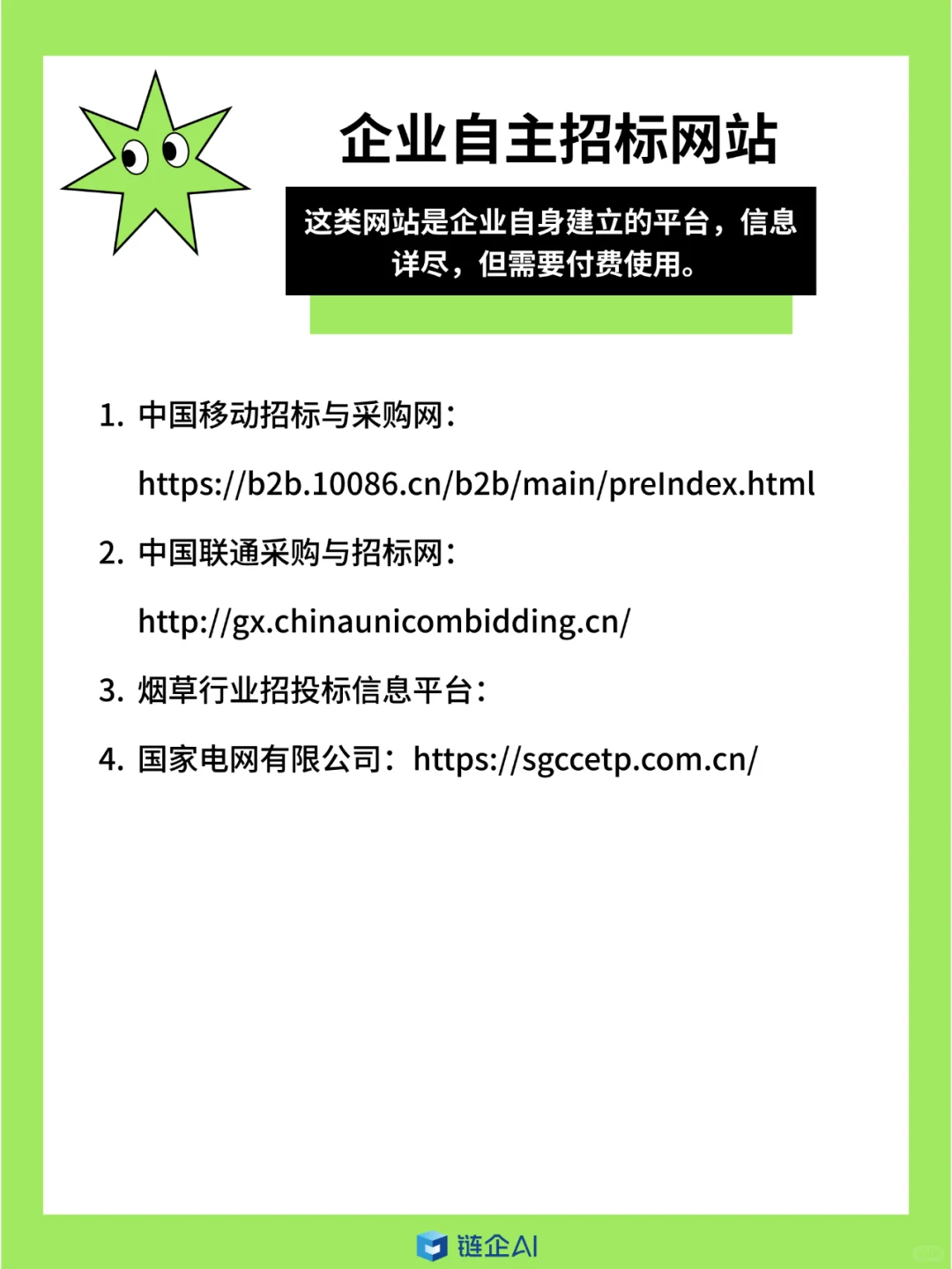 企业自主招标网站

这类网站是企业自身建立的平台，信息详尽，但需要付费使用。

1. 中国移动招标与采购网：
https://b2b.10086.cn/b2b/main/preIndex.html

2. 中国联通采购与招标网：
http://gx.chinaunicombidding.cn/

3. 烟草行业招投标信息平台：

4. 国家电网有限公司：https://sgccetp.com.cn/

链企AI